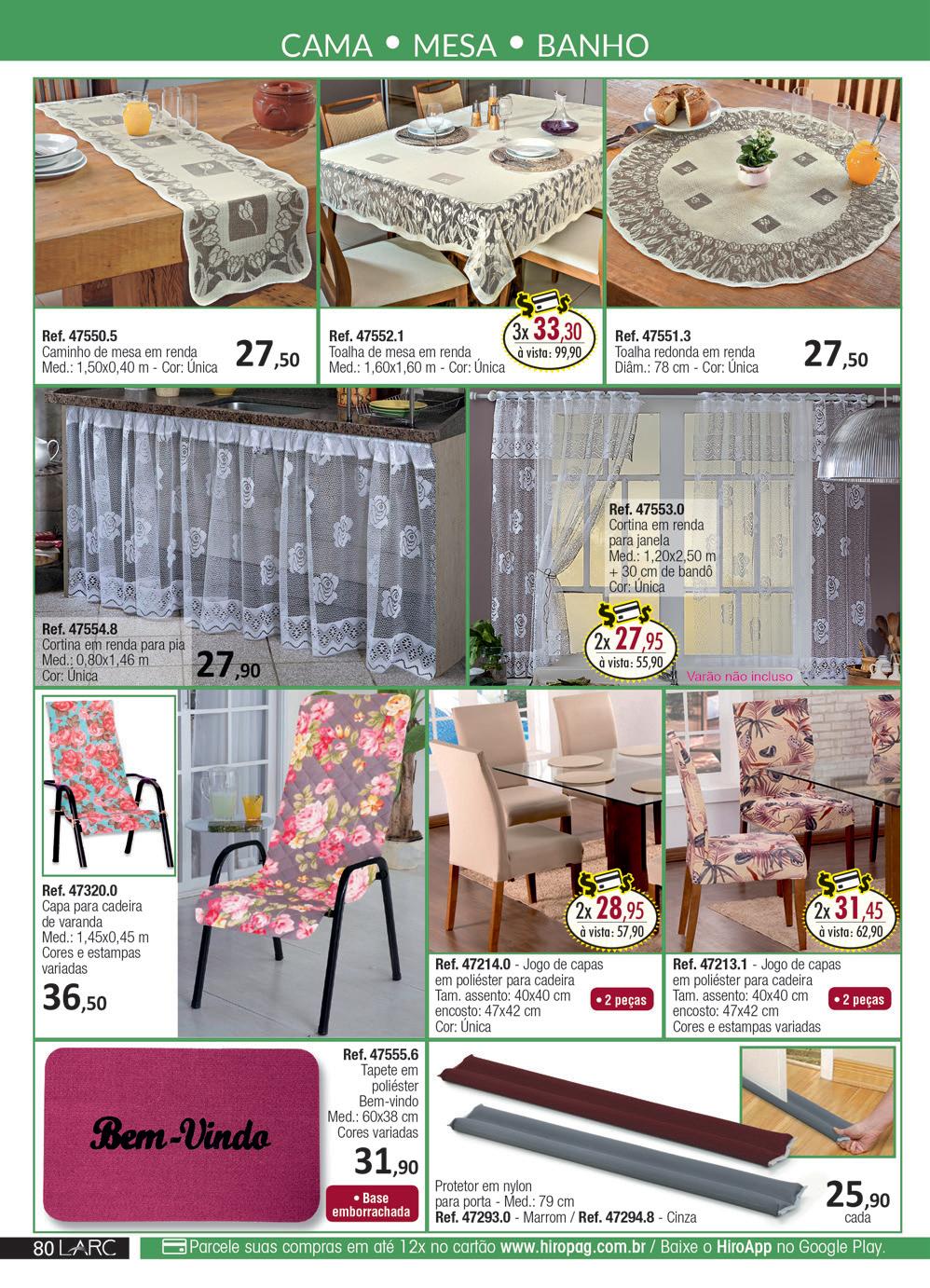 CAMA • MESA • BANHO

Ref. 47550.5
Caminho de mesa em renda
Med.: 1,50x0,40 m - Cor: Única
27,50

Ref. 47552.1
Toalha de mesa em renda
Med.: 1,60x1,60 m - Cor: Única
3x 33,30
à vista: 99,90

Ref. 47551.3
Toalha redonda em renda
Diâm.: 78 cm - Cor: Única
27,50

Ref. 47554.8
Cortina em renda para pia
Med.: 0,80x1,46 m
Cor: Única
27,90

Ref. 47553.0
Cortina em renda para janela
Med.: 1,20x2,50 m + 30 cm de bandô
Cor: Única
2x 27,95
à vista: 55,90
Varão não incluso

Ref. 47320.0
Capa para cadeira de varanda
Med.: 1,45x0,45 m
Cores e estampas variadas
36,50

2x 28,95
à vista: 57,90
Ref. 47214.0 - Jogo de capas em poliéster para cadeira
Tam. assento: 40x40 cm
encosto: 47x42 cm
Cor: Única
• 2 peças

2x 31,45
à vista: 62,90
Ref. 47213.1 - Jogo de capas em poliéster para cadeira
Tam. assento: 40x40 cm
encosto: 47x42 cm
Cores e estampas variadas
• 2 peças

Bem-Vindo
Ref. 47555.6
Tapete em poliéster Bem-vindo
Med.: 60x38 cm
Cores variadas
31,90
• Base emborrachada

Protetor em nylon para porta - Med.: 79 cm
Ref. 47293.0 - Marrom / Ref. 47294.8 - Cinza
25,90
cada

80 LARC
Parcele suas compras em até 12x no cartão www.hiropag.com.br / Baixe o HiroApp no Google Play.